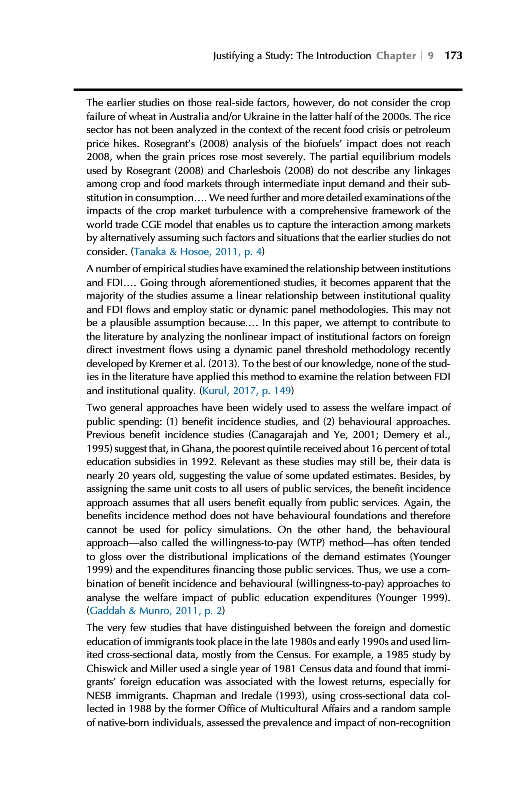 Justifying a Study: The Introduction Chapter | 9 173

The earlier studies on those real-side factors, however, do not consider the crop failure of wheat in Australia and/or Ukraine in the latter half of the 2000s. The rice sector has not been analyzed in the context of the recent food crisis or petroleum price hikes. Rosegrant's (2008) analysis of the biofuels' impact does not reach 2008, when the grain prices rose most severely. The partial equilibrium models used by Rosegrant (2008) and Charlesbois (2008) do not describe any linkages among crop and food markets through intermediate input demand and their substitution in consumption.… We need further and more detailed examinations of the impacts of the crop market turbulence with a comprehensive framework of the world trade CGE model that enables us to capture the interaction among markets by alternatively assuming such factors and situations that the earlier studies do not consider. (Tanaka & Hosoe, 2011, p. 4)

A number of empirical studies have examined the relationship between institutions and FDI.… Going through aforementioned studies, it becomes apparent that the majority of the studies assume a linear relationship between institutional quality and FDI flows and employ static or dynamic panel methodologies. This may not be a plausible assumption because.… In this paper, we attempt to contribute to the literature by analyzing the nonlinear impact of institutional factors on foreign direct investment flows using a dynamic panel threshold methodology recently developed by Kremer et al. (2013). To the best of our knowledge, none of the studies in the literature have applied this method to examine the relation between FDI and institutional quality. (Kurul, 2017, p. 149)

Two general approaches have been widely used to assess the welfare impact of public spending: (1) benefit incidence studies, and (2) behavioural approaches. Previous benefit incidence studies (Canagarajah and Ye, 2001; Demery et al., 1995) suggest that, in Ghana, the poorest quintile received about 16 percent of total education subsidies in 1992. Relevant as these studies may still be, their data is nearly 20 years old, suggesting the value of some updated estimates. Besides, by assigning the same unit costs to all users of public services, the benefit incidence approach assumes that all users benefit equally from public services. Again, the benefits incidence method does not have behavioural foundations and therefore cannot be used for policy simulations. On the other hand, the behavioural approach—also called the willingness-to-pay (WTP) method—has often tended to gloss over the distributional implications of the demand estimates (Younger 1999) and the expenditures financing those public services. Thus, we use a combination of benefit incidence and behavioural (willingness-to-pay) approaches to analyse the welfare impact of public education expenditures (Younger 1999). (Gaddah & Munro, 2011, p. 2)

The very few studies that have distinguished between the foreign and domestic education of immigrants took place in the late 1980s and early 1990s and used limited cross-sectional data, mostly from the Census. For example, a 1985 study by Chiswick and Miller used a single year of 1981 Census data and found that immigrants' foreign education was associated with the lowest returns, especially for NESB immigrants. Chapman and Iredale (1993), using cross-sectional data collected in 1988 by the former Office of Multicultural Affairs and a random sample of native-born individuals, assessed the prevalence and impact of non-recognition